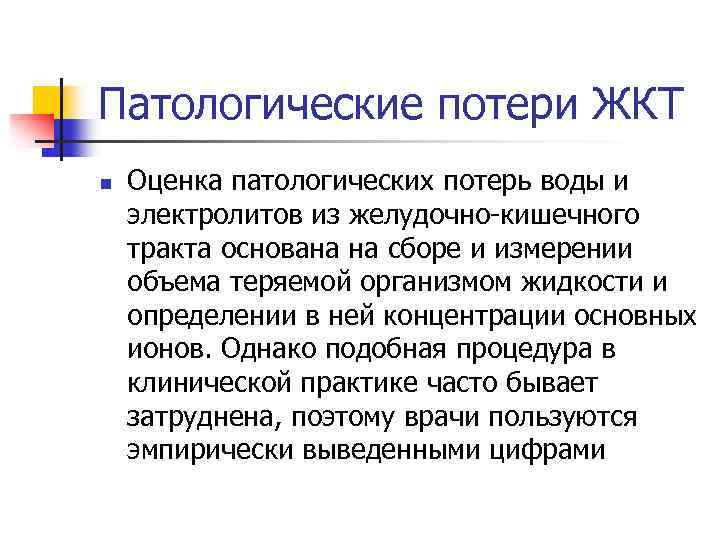 Патологические потери ЖКТ

Оценка патологических потерь воды и электролитов из желудочно-кишечного тракта основана на сборе и измерении объема теряемой организмом жидкости и определении в ней концентрации основных ионов. Однако подобная процедура в клинической практике часто бывает затруднена, поэтому врачи пользуются эмпирически выведенными цифрами